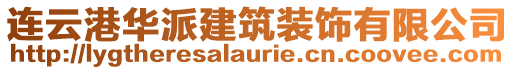 连云港华派建筑装饰有限公司
http://lygtheresalaurie.cn.coovee.com